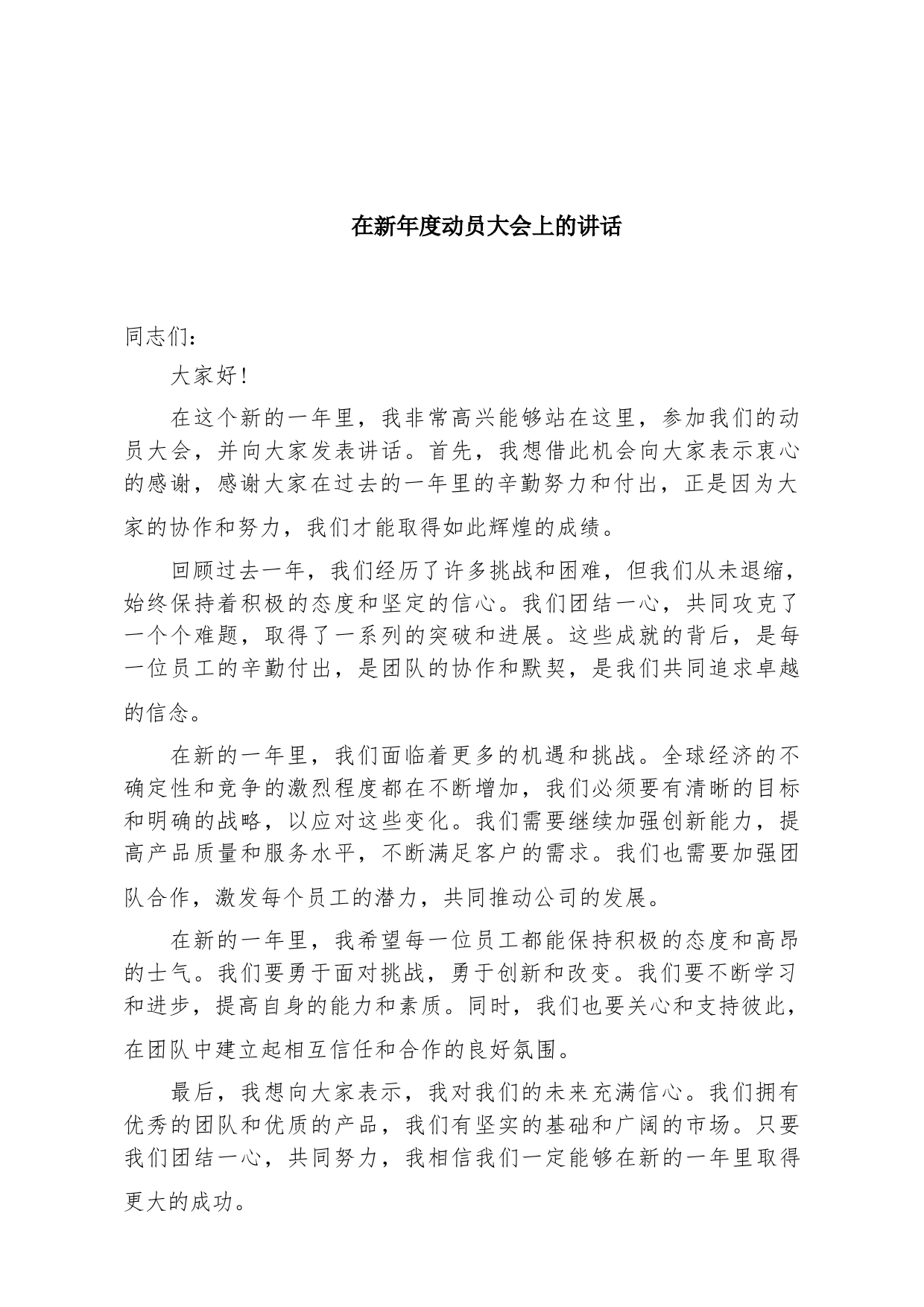 在新年度动员大会上的讲话

同志们：

大家好!

在这个新的一年里，我非常高兴能够站在这里，参加我们的动员大会，并向大家发表讲话。首先，我想借此机会向大家表示衷心的感谢，感谢大家在过去的一年里的辛勤努力和付出，正是因为大家的协作和努力，我们才能取得如此辉煌的成绩。

回顾过去一年，我们经历了许多挑战和困难，但我们从未退缩，始终保持着积极的态度和坚定的信心。我们团结一心，共同攻克了一个个难题，取得了一系列的突破和进展。这些成就的背后，是每一位员工的辛勤付出，是团队的协作和默契，是我们共同追求卓越的信念。

在新的一年里，我们面临着更多的机遇和挑战。全球经济的不确定性和竞争的激烈程度都在不断增加，我们必须要有清晰的目标和明确的战略，以应对这些变化。我们需要继续加强创新能力，提高产品质量和服务水平，不断满足客户的需求。我们也需要加强团队合作，激发每个员工的潜力，共同推动公司的发展。

在新的一年里，我希望每一位员工都能保持积极的态度和高昂的士气。我们要勇于面对挑战，勇于创新和改变。我们要不断学习和进步，提高自身的能力和素质。同时，我们也要关心和支持彼此，在团队中建立起相互信任和合作的良好氛围。

最后，我想向大家表示，我对我们的未来充满信心。我们拥有优秀的团队和优质的产品，我们有坚实的基础和广阔的市场。只要我们团结一心，共同努力，我相信我们一定能够在新的一年里取得更大的成功。